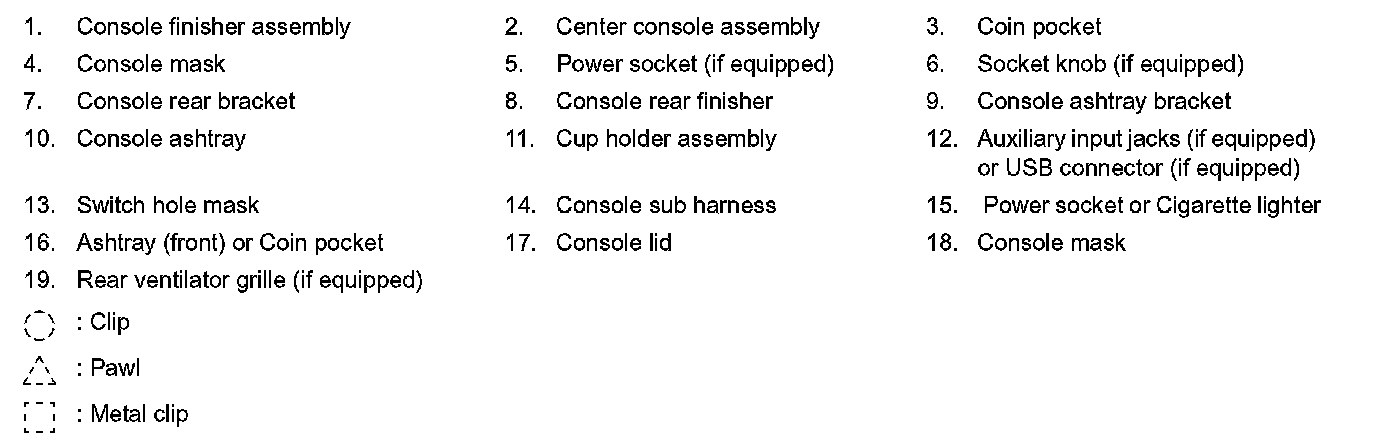 1. Console finisher assembly
2. Center console assembly
3. Coin pocket
4. Console mask
5. Power socket (if equipped)
6. Socket knob (if equipped)
7. Console rear bracket
8. Console rear finisher
9. Console ashtray bracket
10. Console ashtray
11. Cup holder assembly
12. Auxiliary input jacks (if equipped) or USB connector (if equipped)
13. Switch hole mask
14. Console sub harness
15. Power socket or Cigarette lighter
16. Ashtray (front) or Coin pocket
17. Console lid
18. Console mask
19. Rear ventilator grille (if equipped)

: Clip

: Pawl

: Metal clip